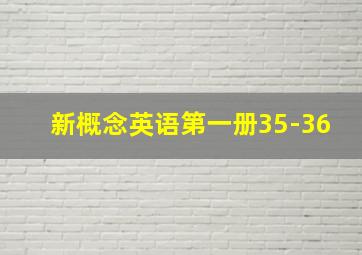 新概念英语第一册35-36